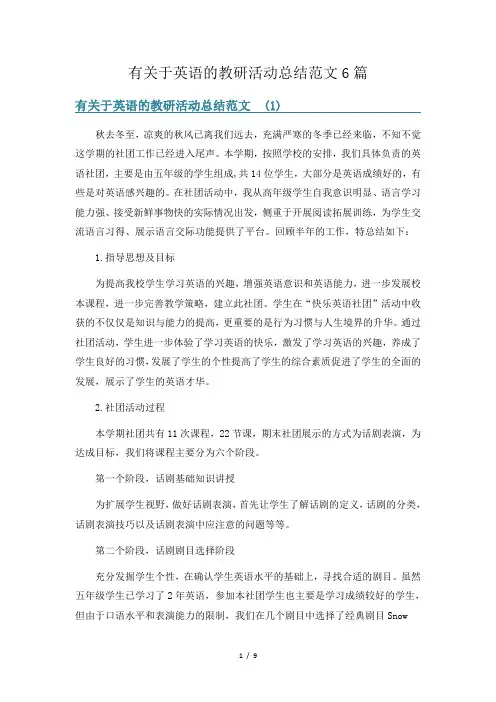 有关于英语的教研活动总结范文6篇

有关于英语的教研活动总结范文 (1)

秋去冬至，凉爽的秋风已离我们远去，充满严寒的冬季已经来临，不知不觉这学期的社团工作已经进入尾声。本学期，按照学校的安排，我们具体负责的英语社团，主要是由五年级的学生组成，共14位学生，大部分是英语成绩好的，有些是对英语感兴趣的。在社团活动中，我从高年级学生自我意识明显、语言学习能力强、接受新鲜事物快的实际情况出发，侧重于开展阅读拓展训练，为学生交流语言习得、展示语言交际功能提供了平台。回顾半年的工作，特总结如下：

1.指导思想及目标

为提高我校学生学习英语的兴趣，增强英语意识和英语能力，进一步发展校本课程，进一步完善教学策略，建立此社团。学生在“快乐英语社团”活动中收获的不仅仅是知识与能力的提高，更重要的是行为习惯与人生境界的升华。通过社团活动，学生进一步体验了学习英语的快乐，激发了学习英语的兴趣，养成了学生良好的习惯，发展了学生的个性提高了学生的综合素质促进了学生的全面的发展，展示了学生的英语才华。

2.社团活动过程

本学期社团共有11次课程，22节课，期末社团展示的方式为话剧表演，为达成目标，我们将课程主要分为六个阶段。

第一个阶段，话剧基础知识讲授

为扩展学生视野，做好话剧表演，首先让学生了解话剧的定义，话剧的分类，话剧表演技巧以及话剧表演中应注意的问题等等。

第二个阶段，话剧剧目选择阶段

充分发掘学生个性，在确认学生英语水平的基础上，寻找合适的剧目。虽然五年级学生已学习了2年英语，参加本社团学生也主要是学习成绩较好的学生，但由于口语水平和表演能力的限制，我们在几个剧目中选择了经典剧目Snow

1 / 9